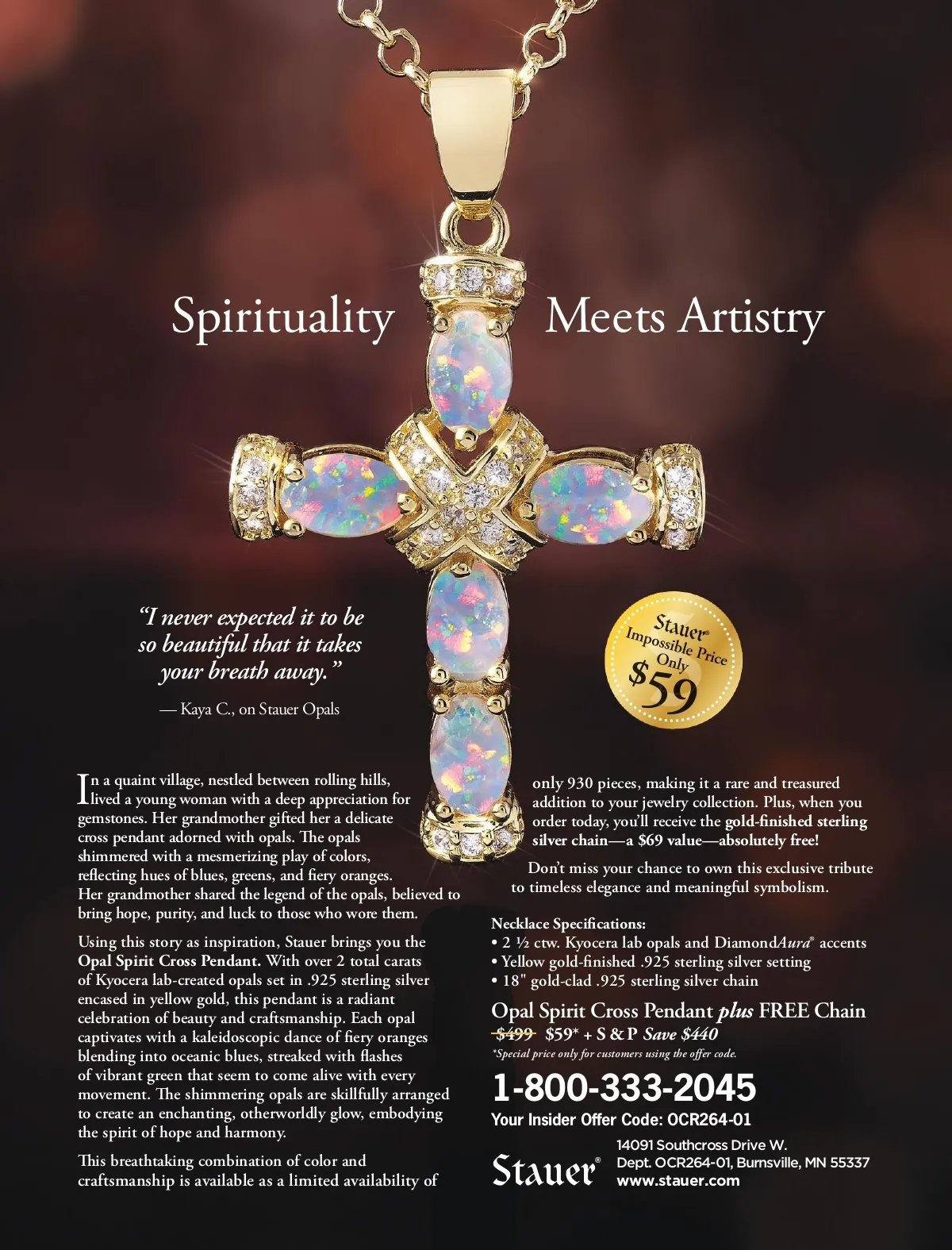 Spirituality Meets Artistry

"I never expected it to be so beautiful that it takes your breath away."

— Kaya C., on Stauer Opals

Stauer® Impossible Price Only $59

In a quaint village, nestled between rolling hills, lived a young woman with a deep appreciation for gemstones. Her grandmother gifted her a delicate cross pendant adorned with opals. The opals shimmered with a mesmerizing play of colors, reflecting hues of blues, greens, and fiery oranges. Her grandmother shared the legend of the opals, believed to bring hope, purity, and luck to those who wore them.

Using this story as inspiration, Stauer brings you the Opal Spirit Cross Pendant. With over 2 total carats of Kyocera lab-created opals set in .925 sterling silver encased in yellow gold, this pendant is a radiant celebration of beauty and craftsmanship. Each opal captivates with a kaleidoscopic dance of fiery oranges blending into oceanic blues, streaked with flashes of vibrant green that seem to come alive with every movement. The shimmering opals are skillfully arranged to create an enchanting, otherworldly glow, embodying the spirit of hope and harmony.

This breathtaking combination of color and craftsmanship is available as a limited availability of only 930 pieces, making it a rare and treasured addition to your jewelry collection. Plus, when you order today, you'll receive the gold-finished sterling silver chain—a $69 value—absolutely free!

Don't miss your chance to own this exclusive tribute to timeless elegance and meaningful symbolism.

Necklace Specifications:
• 2 ½ ctw. Kyocera lab opals and DiamondAura® accents
• Yellow gold-finished .925 sterling silver setting
• 18" gold-clad .925 sterling silver chain

Opal Spirit Cross Pendant plus FREE Chain
$499 $59* + S & P Save $440
*Special price only for customers using the offer code.

1-800-333-2045
Your Insider Offer Code: OCR264-01

Stauer®
14091 Southcross Drive W.
Dept. OCR264-01, Burnsville, MN 55337
www.stauer.com